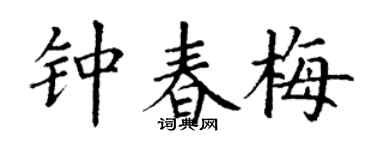 钟春梅

词典网